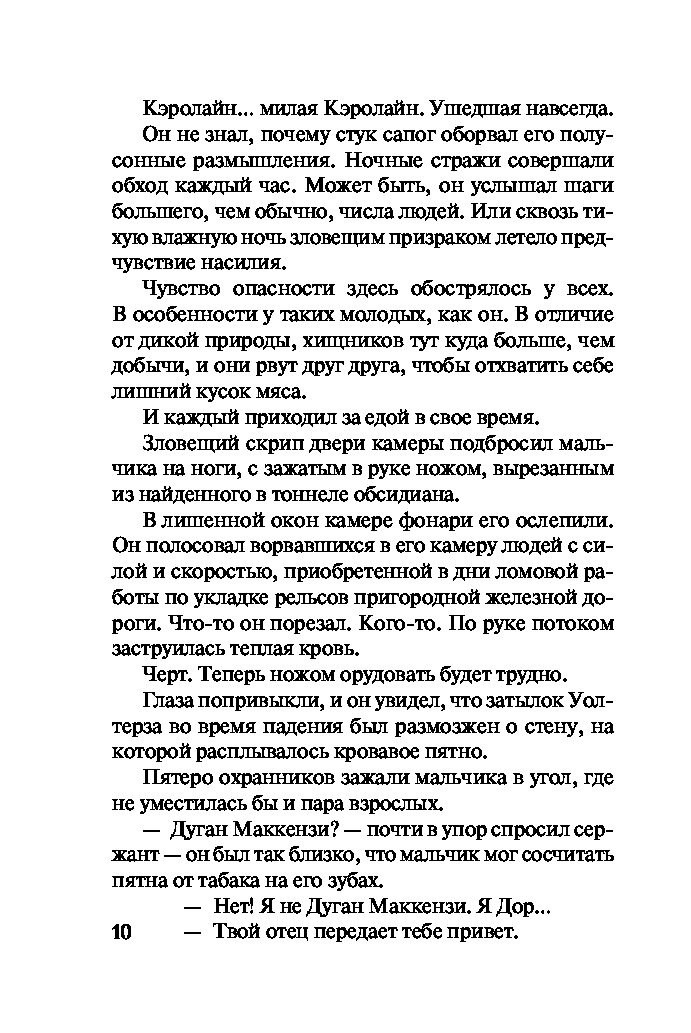 Кэролайн... милая Кэролайн. Ушедшая навсегда.

Он не знал, почему стук сапог оборвал его полусонные размышления. Ночные стражи совершали обход каждый час. Может быть, он услышал шаги большего, чем обычно, числа людей. Или сквозь тихую влажную ночь зловещим призраком летело предчувствие насилия.

Чувство опасности здесь обострялось у всех. В особенности у таких молодых, как он. В отличие от дикой природы, хищников тут куда больше, чем добычи, и они рвут друг друга, чтобы отхватить себе лишний кусок мяса.

И каждый приходил за едой в свое время.

Зловещий скрип двери камеры подбросил мальчика на ноги, с зажатым в руке ножом, вырезанным из найденного в тоннеле обсидиана.

В лишенной окон камере фонари его ослепили. Он полосовал ворвавшихся в его камеру людей с силой и скоростью, приобретенной в дни ломовой работы по укладке рельсов пригородной железной дороги. Что-то он порезал. Кого-то. По руке потоком заструилась теплая кровь.

Черт. Теперь ножом орудовать будет трудно.

Глаза попривыкли, и он увидел, что затылок Уолтерза во время падения был размозжен о стену, на которой расплывалось кровавое пятно.

Пятеро охранников зажали мальчика в угол, где не уместилась бы и пара взрослых.

— Дуган Маккензи? — почти в упор спросил сержант — он был так близко, что мальчик мог сосчитать пятна от табака на его зубах.

— Нет! Я не Дуган Маккензи. Я Дор...

10 — Твой отец передает тебе привет.